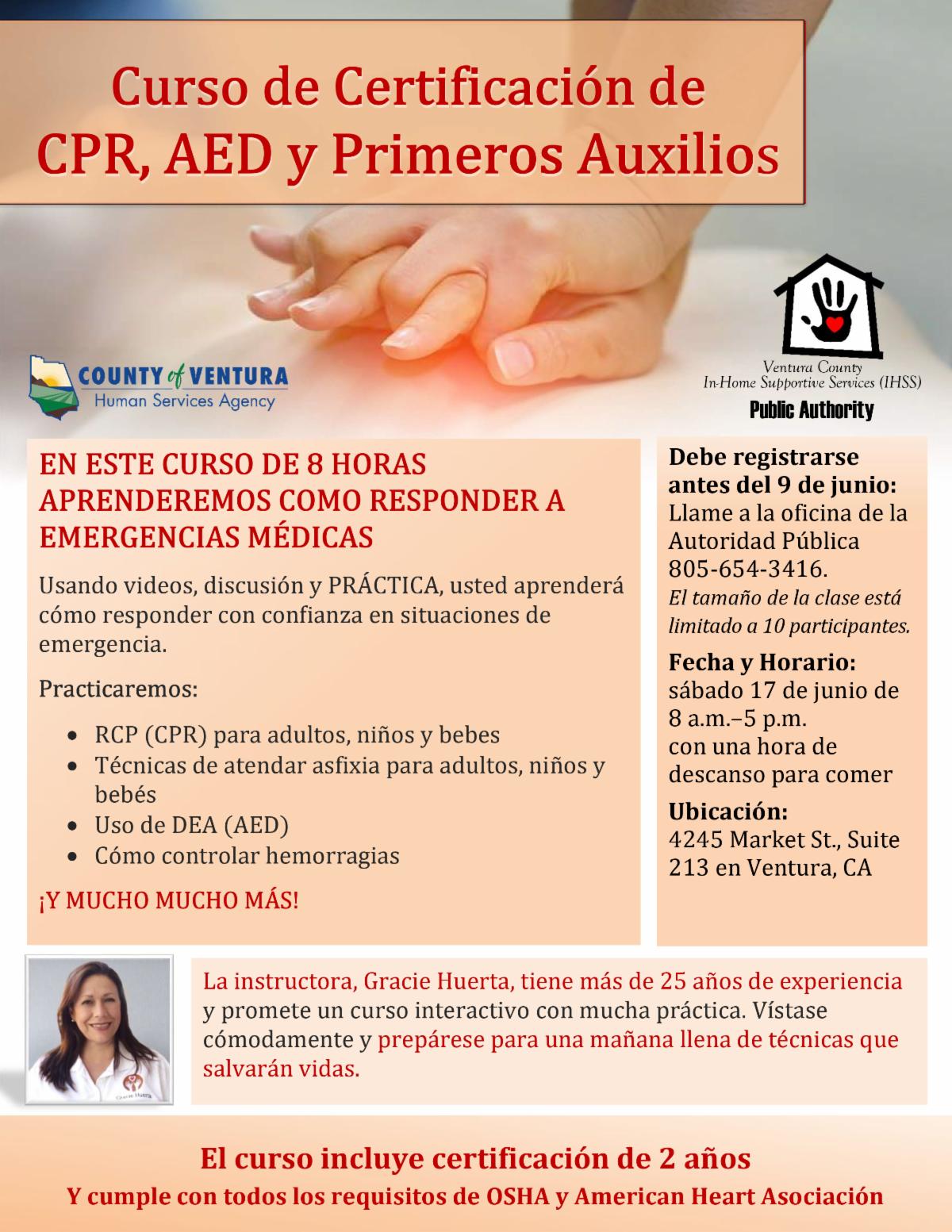 Curso de Certificación de CPR, AED y Primeros Auxilios

COUNTY of VENTURA
Human Services Agency

Ventura County
In-Home Supportive Services (IHSS)
Public Authority

EN ESTE CURSO DE 8 HORAS APRENDEREMOS COMO RESPONDER A EMERGENCIAS MÉDICAS

Usando videos, discusión y PRÁCTICA, usted aprenderá cómo responder con confianza en situaciones de emergencia.

Practicaremos:

• RCP (CPR) para adultos, niños y bebes
• Técnicas de atendar asfixia para adultos, niños y bebés
• Uso de DEA (AED)
• Cómo controlar hemorragias

¡Y MUCHO MUCHO MÁS!

Debe registrarse antes del 9 de junio:
Llame a la oficina de la Autoridad Pública 805-654-3416.
El tamaño de la clase está limitado a 10 participantes.

Fecha y Horario:
sábado 17 de junio de 8 a.m.–5 p.m.
con una hora de descanso para comer

Ubicación:
4245 Market St., Suite 213 en Ventura, CA

La instructora, Gracie Huerta, tiene más de 25 años de experiencia y promete un curso interactivo con mucha práctica. Vístase cómodamente y prepárese para una mañana llena de técnicas que salvarán vidas.

El curso incluye certificación de 2 años
Y cumple con todos los requisitos de OSHA y American Heart Asociación